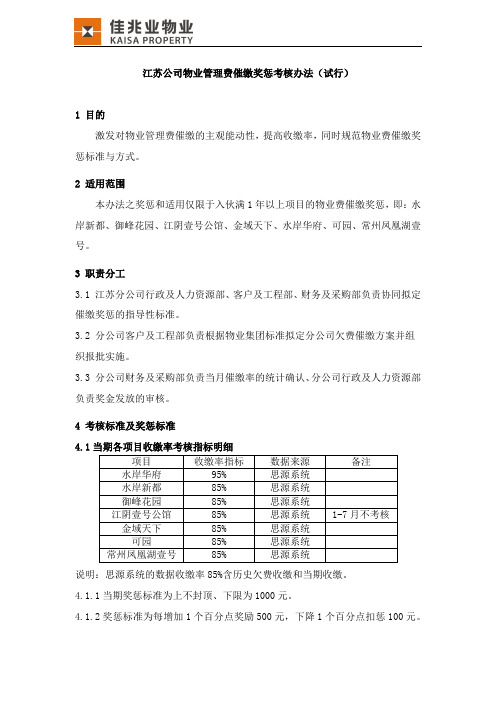 佳兆业物业
KAISA PROPERTY

江苏公司物业管理费催缴奖惩考核办法（试行）

1 目的

激发对物业管理费催缴的主观能动性，提高收缴率，同时规范物业费催缴奖惩标准与方式。

2 适用范围

本办法之奖惩和适用仅限于入伙满 1 年以上项目的物业费催缴奖惩，即：水岸新都、御峰花园、江阴壹号公馆、金域天下、水岸华府、可园、常州凤凰湖壹号。

3 职责分工

3.1 江苏分公司行政及人力资源部、客户及工程部、财务及采购部负责协同拟定催缴奖惩的指导性标准。

3.2 分公司客户及工程部负责根据物业集团标准拟定分公司欠费催缴方案并组织报批实施。

3.3 分公司财务及采购部负责当月催缴率的统计确认、分公司行政及人力资源部负责奖金发放的审核。

4 考核标准及奖惩标准

4.1 当期各项目收缴率考核指标明细

| 项目 | 收缴率指标 | 数据来源 | 备注 |
|---|---|---|---|
| 水岸华府 | 95% | 思源系统 | |
| 水岸新都 | 85% | 思源系统 | |
| 御峰花园 | 85% | 思源系统 | |
| 江阴壹号公馆 | 85% | 思源系统 | 1-7 月不考核 |
| 金域天下 | 85% | 思源系统 | |
| 可园 | 85% | 思源系统 | |
| 常州凤凰湖壹号 | 85% | 思源系统 | |

说明：思源系统的数据收缴率 85%含历史欠费收缴和当期收缴。

4.1.1 当期奖惩标准为上不封顶、下限为 1000 元。

4.1.2 奖惩标准为每增加 1 个百分点奖励 500 元，下降 1 个百分点扣惩 100 元。